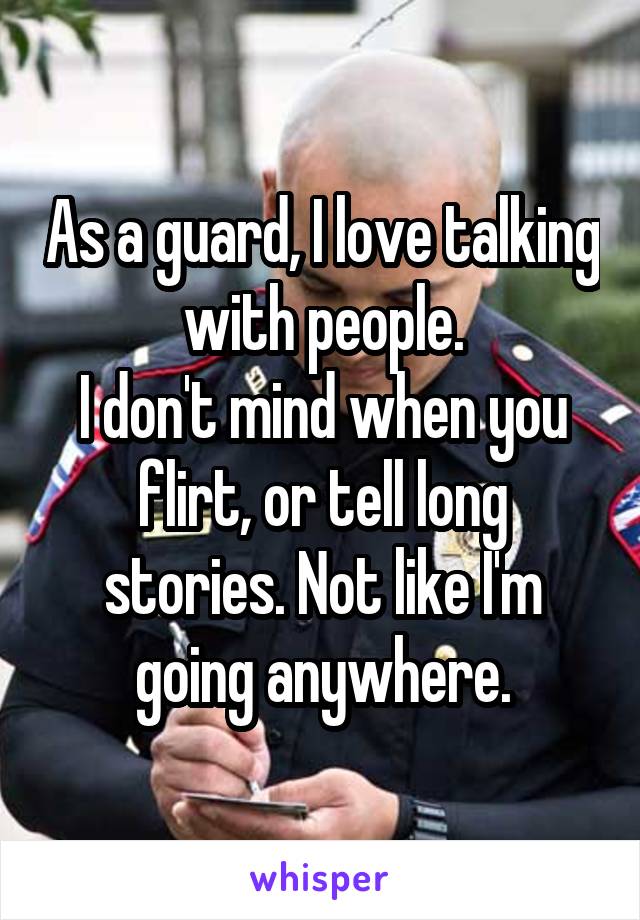 As a guard, I love talking with people.
I don't mind when you flirt, or tell long stories. Not like I'm going anywhere.

whisper